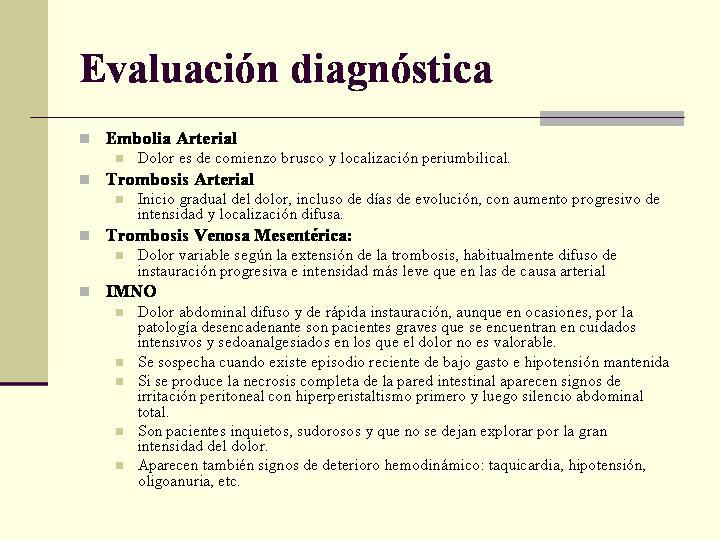 Evaluación diagnóstica

Embolia Arterial

Dolor es de comienzo brusco y localización periumbilical.

Trombosis Arterial

Inicio gradual del dolor, incluso de días de evolución, con aumento progresivo de intensidad y localización difusa.

Trombosis Venosa Mesentérica:

Dolor variable según la extensión de la trombosis, habitualmente difuso de instauración progresiva e intensidad más leve que en las de causa arterial

IMNO

Dolor abdominal difuso y de rápida instauración, aunque en ocasiones, por la patología desencadenante son pacientes graves que se encuentran en cuidados intensivos y sedoanalgesiados en los que el dolor no es valorable.

Se sospecha cuando existe episodio reciente de bajo gasto e hipotensión mantenida

Si se produce la necrosis completa de la pared intestinal aparecen signos de irritación peritoneal con hiperperistaltismo primero y luego silencio abdominal total.

Son pacientes inquietos, sudorosos y que no se dejan explorar por la gran intensidad del dolor.

Aparecen también signos de deterioro hemodinámico: taquicardia, hipotensión, oligoanuria, etc.